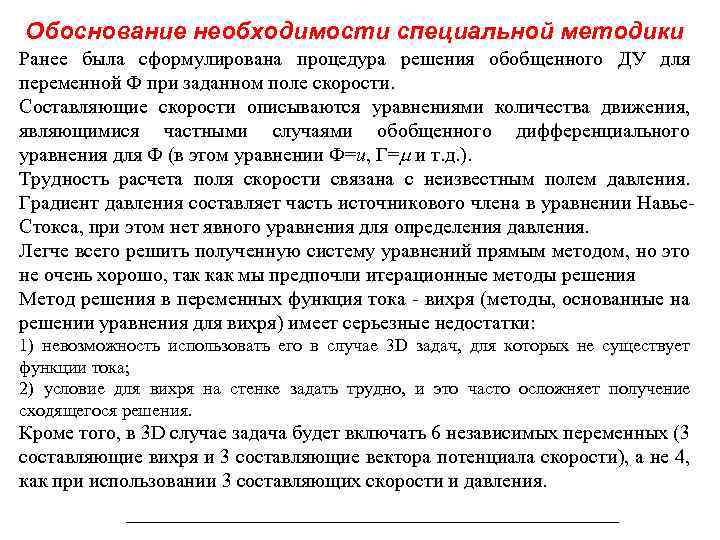 Обоснование необходимости специальной методики

Ранее была сформулирована процедура решения обобщенного ДУ для переменной Ф при заданном поле скорости.

Составляющие скорости описываются уравнениями количества движения, являющимися частными случаями обобщенного дифференциального уравнения для Ф (в этом уравнении Ф=$u$, Г=$\mu$ и т.д.).

Трудность расчета поля скорости связана с неизвестным полем давления. Градиент давления составляет часть источникового члена в уравнении Навье-Стокса, при этом нет явного уравнения для определения давления.

Легче всего решить полученную систему уравнений прямым методом, но это не очень хорошо, так как мы предпочли итерационные методы решения

Метод решения в переменных функция тока - вихря (методы, основанные на решении уравнения для вихря) имеет серьезные недостатки:

1) невозможность использовать его в случае 3D задач, для которых не существует функции тока;

2) условие для вихря на стенке задать трудно, и это часто осложняет получение сходящегося решения.

Кроме того, в 3D случае задача будет включать 6 независимых переменных (3 составляющие вихря и 3 составляющие вектора потенциала скорости), а не 4, как при использовании 3 составляющих скорости и давления.